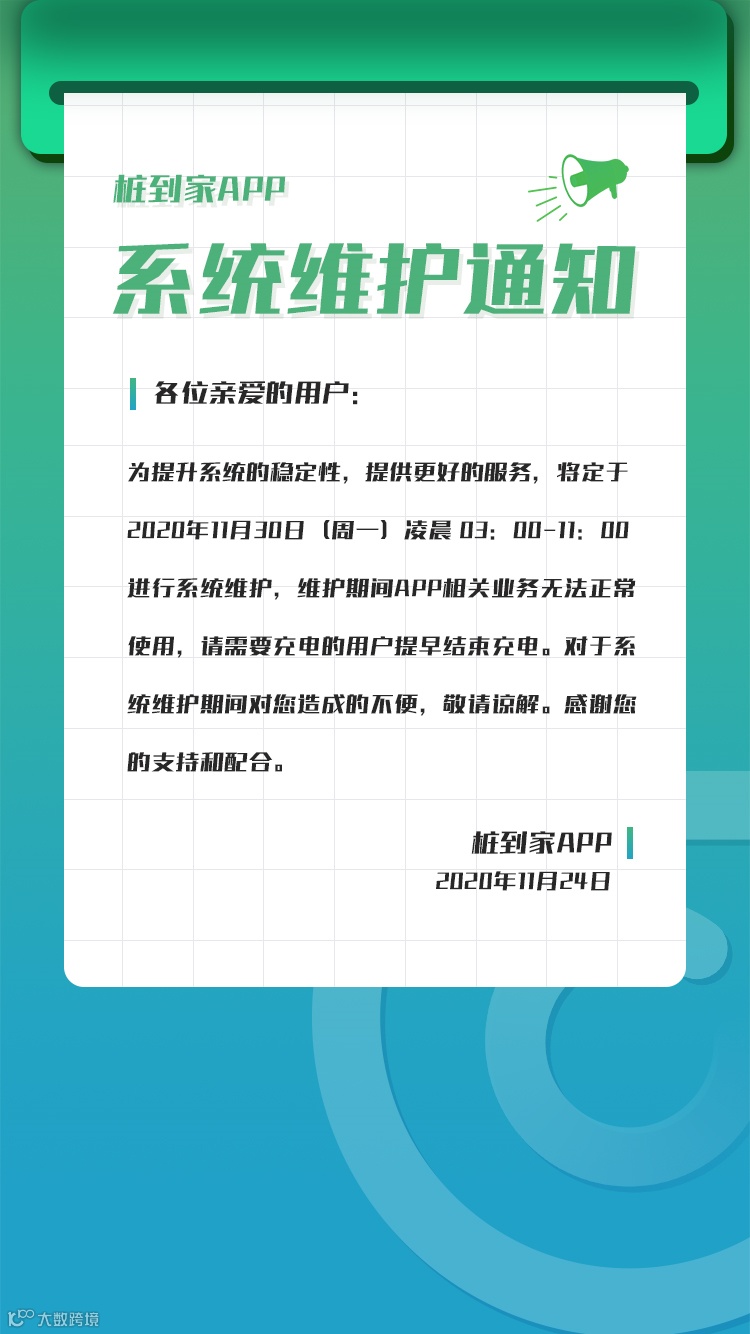 桩到家APP

系统维护通知

各位亲爱的用户:

为提升系统的稳定性，提供更好的服务，将定于2020年11月30日（周一）凌晨03:00-11:00进行系统维护，维护期间APP相关业务无法正常使用，请需要充电的用户提早结束充电。对于系统维护期间对您造成的不便，敬请谅解。感谢您的支持和配合。

桩到家APP
2020年11月24日

大数跨境